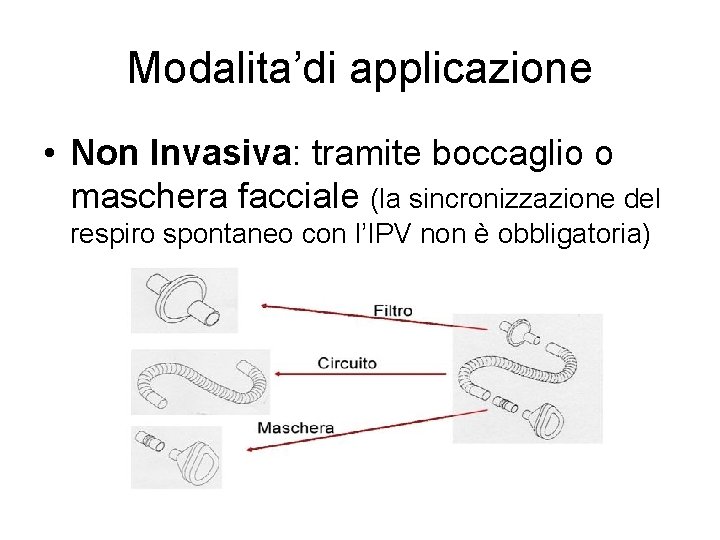 Modalita'di applicazione

• Non Invasiva: tramite boccaglio o maschera facciale (la sincronizzazione del respiro spontaneo con l'IPV non è obbligatoria)

Filtro

Circuito

Maschera